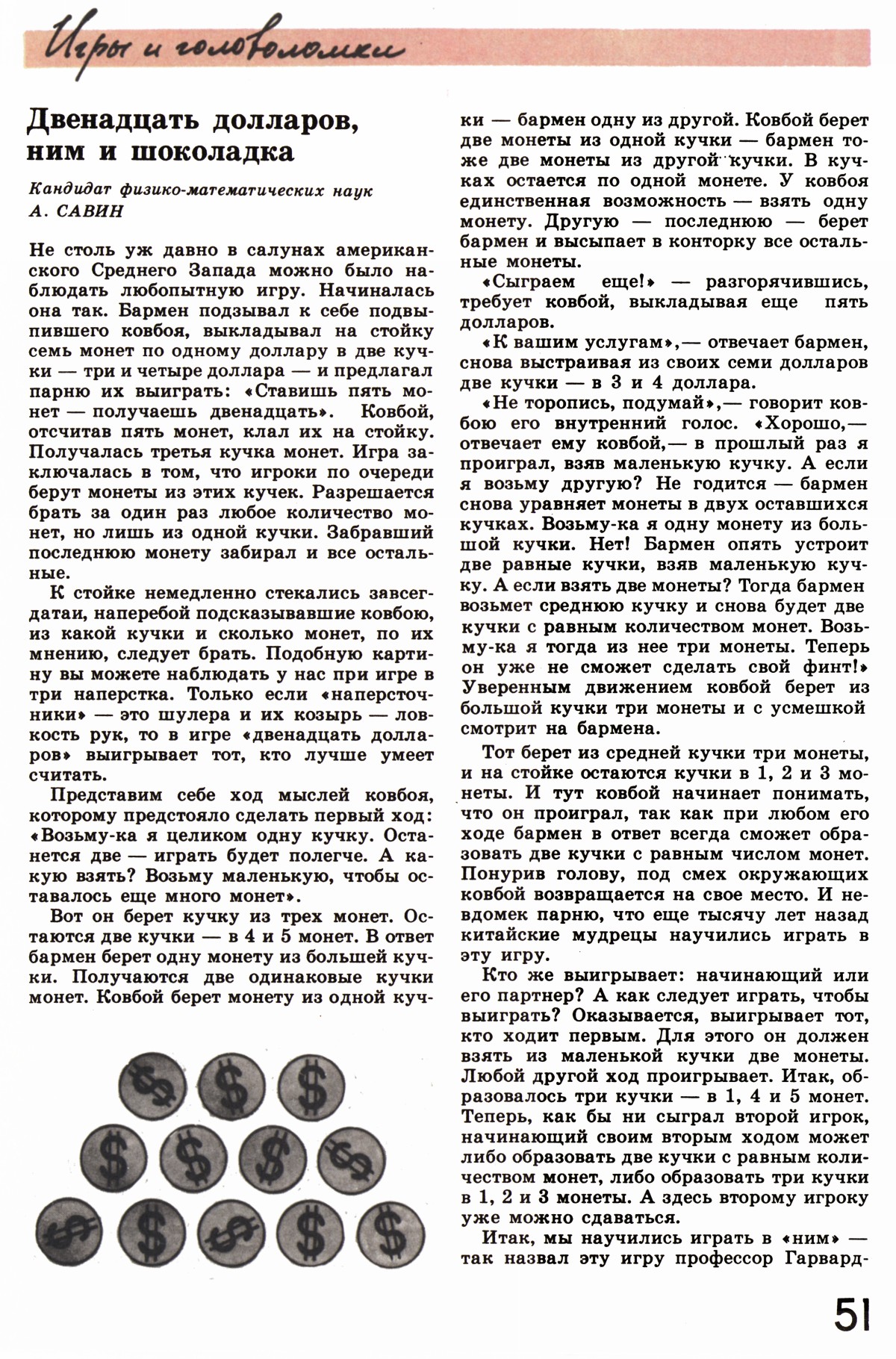 Игры и головоломки

Двенадцать долларов, ним и шоколадка

Кандидат физико-математических наук
А. САВИН

Не столь уж давно в салунах американского Среднего Запада можно было наблюдать любопытную игру. Начиналась она так. Бармен подзывал к себе подвыпившего ковбоя, выкладывал на стойку семь монет по одному доллару в две кучки — три и четыре доллара — и предлагал парню их выиграть: «Ставишь пять монет — получаешь двенадцать». Ковбой, отсчитав пять монет, клал их на стойку. Получалась третья кучка монет. Игра заключалась в том, что игроки по очереди берут монеты из этих кучек. Разрешается брать за один раз любое количество монет, но лишь из одной кучки. Забравший последнюю монету забирал и все остальные.

К стойке немедленно стекались завсегдатаи, наперебой подсказывавшие ковбою, из какой кучки и сколько монет, по их мнению, следует брать. Подобную картину вы можете наблюдать у нас при игре в три наперстка. Только если «наперсточники» — это шулера и их козырь — ловкость рук, то в игре «двенадцать долларов» выигрывает тот, кто лучше умеет считать.

Представим себе ход мыслей ковбоя, которому предстояло сделать первый ход: «Возьму-ка я целиком одну кучку. Останется две — играть будет полегче. А какую взять? Возьму маленькую, чтобы оставалось еще много монет».

Вот он берет кучку из трех монет. Остаются две кучки — в 4 и 5 монет. В ответ бармен берет одну монету из большей кучки. Получаются две одинаковые кучки монет. Ковбой берет монету из одной кучки — бармен одну из другой. Ковбой берет две монеты из одной кучки — бармен тоже две монеты из другой кучки. В кучках остается по одной монете. У ковбоя единственная возможность — взять одну монету. Другую — последнюю — берет бармен и высыпает в конторку все остальные монеты.

«Сыграем еще!» — разгорячившись, требует ковбой, выкладывая еще пять долларов.

«К вашим услугам»,— отвечает бармен, снова выстраивая из своих семи долларов две кучки — в 3 и 4 доллара.

«Не торопись, подумай»,— говорит ковбою его внутренний голос. «Хорошо,— отвечает ему ковбой,— в прошлый раз я проиграл, взяв маленькую кучку. А если я возьму другую? Не годится — бармен снова уравняет монеты в двух оставшихся кучках. Возьму-ка я одну монету из большой кучки. Нет! Бармен опять устроит две равные кучки, взяв маленькую кучку. А если взять две монеты? Тогда бармен возьмет среднюю кучку и снова будет две кучки с равным количеством монет. Возьму-ка я тогда из нее три монеты. Теперь он уже не сможет сделать свой финт!» Уверенным движением ковбой берет из большой кучки три монеты и с усмешкой смотрит на бармена.

Тот берет из средней кучки три монеты, и на стойке остаются кучки в 1, 2 и 3 монеты. И тут ковбой начинает понимать, что он проиграл, так как при любом его ходе бармен в ответ всегда сможет образовать две кучки с равным числом монет. Понурив голову, под смех окружающих ковбой возвращается на свое место. И невдомек парню, что еще тысячу лет назад китайские мудрецы научились играть в эту игру.

Кто же выигрывает: начинающий или его партнер? А как следует играть, чтобы выиграть? Оказывается, выигрывает тот, кто ходит первым. Для этого он должен взять из маленькой кучки две монеты. Любой другой ход проигрывает. Итак, образовалось три кучки — в 1, 4 и 5 монет. Теперь, как бы ни сыграл второй игрок, начинающий своим вторым ходом может либо образовать две кучки с равным количеством монет, либо образовать три кучки в 1, 2 и 3 монеты. А здесь второму игроку уже можно сдаваться.

Итак, мы научились играть в «ним» — так назвал эту игру профессор Гарвард-

51